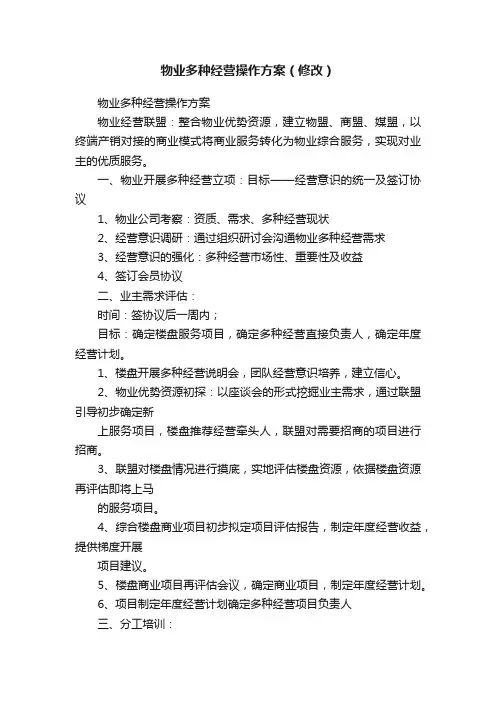 物业多种经营操作方案（修改）

物业多种经营操作方案

物业经营联盟：整合物业优势资源，建立物盟、商盟、媒盟，以终端产销对接的商业模式将商业服务转化为物业综合服务，实现对业主的优质服务。

一、物业开展多种经营立项：目标——经营意识的统一及签订协议

1、物业公司考察：资质、需求、多种经营现状

2、经营意识调研：通过组织研讨会沟通物业多种经营需求

3、经营意识的强化：多种经营市场性、重要性及收益

4、签订会员协议

二、业主需求评估：

时间：签协议后一周内；

目标：确定楼盘服务项目，确定多种经营直接负责人，确定年度经营计划。

1、楼盘开展多种经营说明会，团队经营意识培养，建立信心。

2、物业优势资源初探：以座谈会的形式挖掘业主需求，通过联盟引导初步确定新

上服务项目，楼盘推荐经营牵头人，联盟对需要招商的项目进行招商。

3、联盟对楼盘情况进行摸底，实地评估楼盘资源，依据楼盘资源再评估即将上马

的服务项目。

4、综合楼盘商业项目初步拟定项目评估报告，制定年度经营收益，提供梯度开展

项目建议。

5、楼盘商业项目再评估会议，确定商业项目，制定年度经营计划。

6、项目制定年度经营计划确定多种经营项目负责人

三、分工培训：